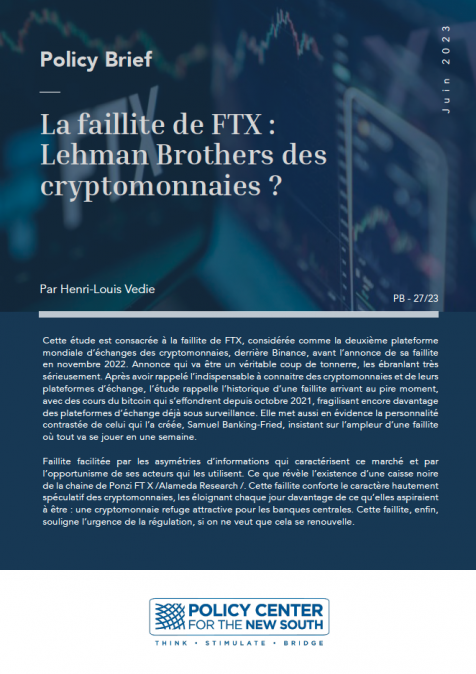 Policy Brief

Juin 2023

La faillite de FTX : Lehman Brothers des cryptomonnaies ?

Par Henri-Louis Vedie

PB - 27/23

Cette étude est consacrée à la faillite de FTX, considérée comme la deuxième plateforme mondiale d'échanges des cryptomonnaies, derrière Binance, avant l'annonce de sa faillite en novembre 2022. Annonce qui va être un véritable coup de tonnerre, les ébranlant très sérieusement. Après avoir rappelé l'indispensable à connaitre des cryptomonnaies et de leurs plateformes d'échange, l'étude rappelle l'historique d'une faillite arrivant au pire moment, avec des cours du bitcoin qui s'effondrent depuis octobre 2021, fragilisant encore davantage des plateformes d'échange déjà sous surveillance. Elle met aussi en évidence la personnalité contrastée de celui qui l'a créée, Samuel Banking-Fried, insistant sur l'ampleur d'une faillite où tout va se jouer en une semaine.

Faillite facilitée par les asymétries d'informations qui caractérisent ce marché et par l'opportunisme de ses acteurs qui les utilisent. Ce que révèle l'existence d'une caisse noire de la chaine de Ponzi FT X /Alameda Research /. Cette faillite conforte le caractère hautement spéculatif des cryptomonnaies, les éloignant chaque jour davantage de ce qu'elles aspiraient à être : une cryptomonnaie refuge attractive pour les banques centrales. Cette faillite, enfin, souligne l'urgence de la régulation, si on ne veut que cela se renouvelle.

POLICY CENTER FOR THE NEW SOUTH

THINK • STIMULATE • BRIDGE